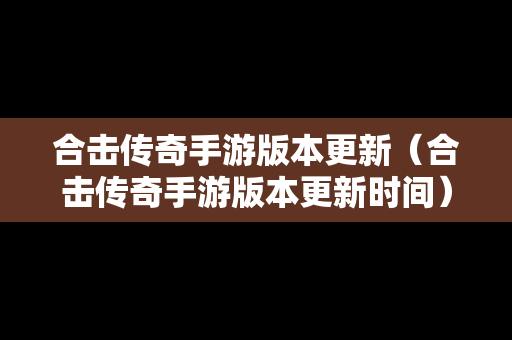 合击传奇手游版本更新（合击传奇手游版本更新时间）